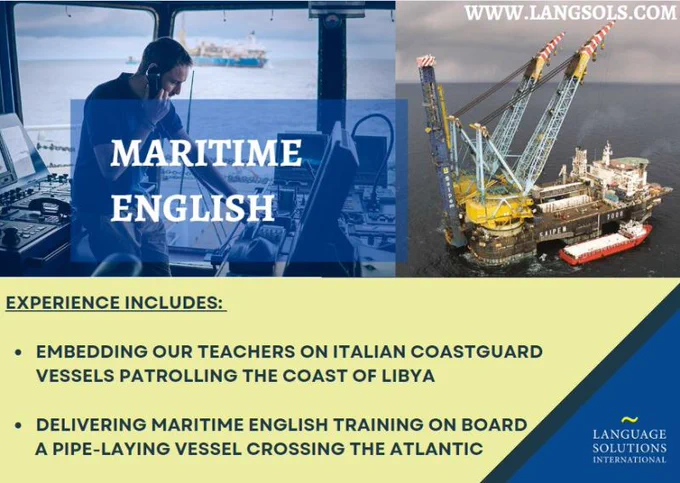 WWW.LANGSOLS.COM

MARITIME ENGLISH

EXPERIENCE INCLUDES:

• EMBEDDING OUR TEACHERS ON ITALIAN COASTGUARD VESSELS PATROLLING THE COAST OF LIBYA

• DELIVERING MARITIME ENGLISH TRAINING ON BOARD A PIPE-LAYING VESSEL CROSSING THE ATLANTIC

LANGUAGE
SOLUTIONS
INTERNATIONAL